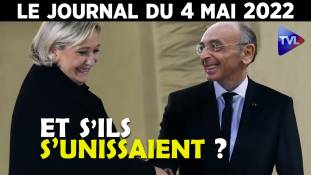 LE JOURNAL DU 4 MAI 2022

TVL

ET S'ILS S'UNISSAIENT ?